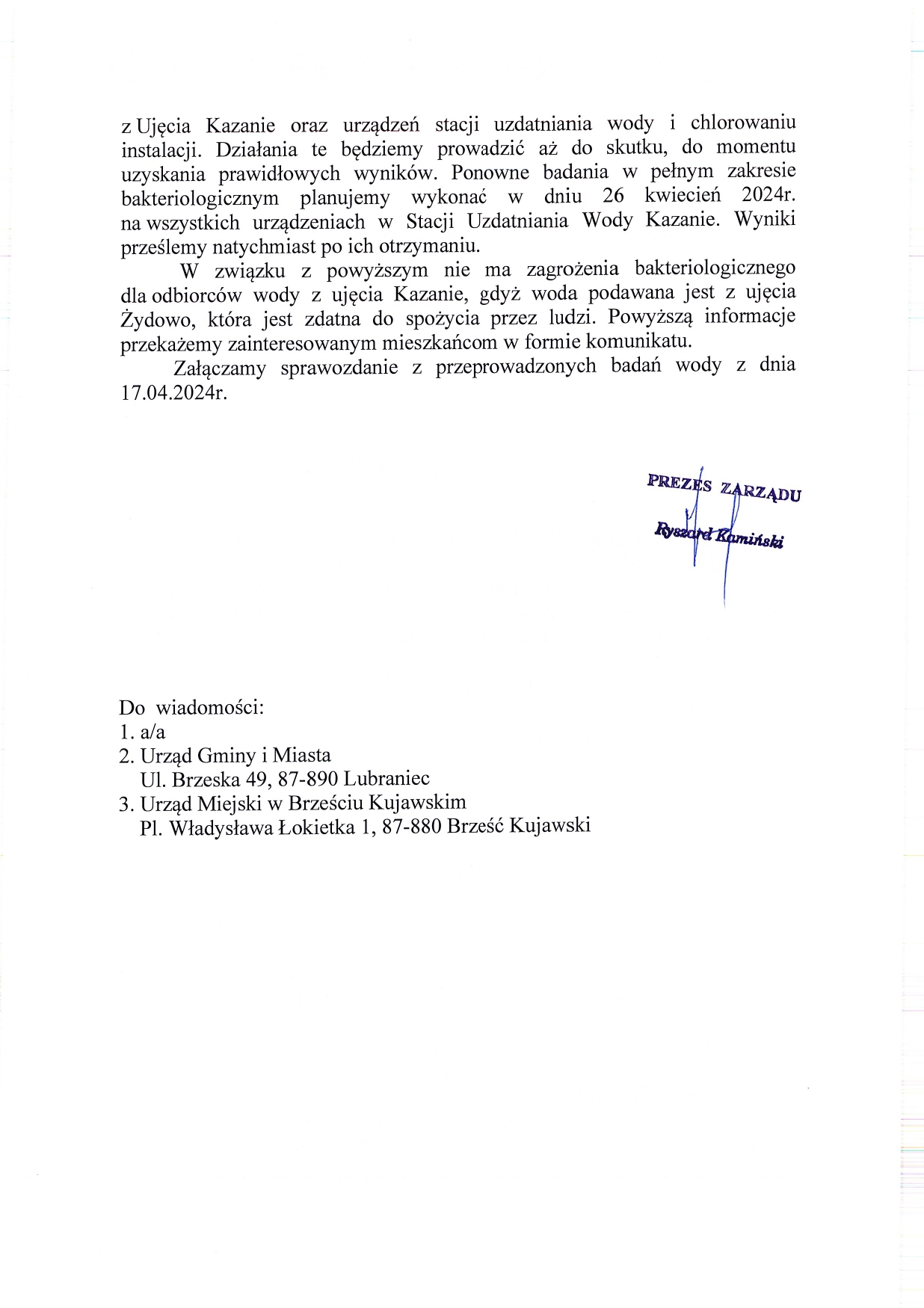 z Ujęcia Kazanie oraz urządzeń stacji uzdatniania wody i chlorowaniu instalacji. Działania te będziemy prowadzić aż do skutku, do momentu uzyskania prawidłowych wyników. Ponowne badania w pełnym zakresie bakteriologicznym planujemy wykonać w dniu 26 kwiecień 2024r. na wszystkich urządzeniach w Stacji Uzdatniania Wody Kazanie. Wyniki prześlemy natychmiast po ich otrzymaniu.

W związku z powyższym nie ma zagrożenia bakteriologicznego dla odbiorców wody z ujęcia Kazanie, gdyż woda podawana jest z ujęcia Żydowo, która jest zdatna do spożycia przez ludzi. Powyższą informacje przekażemy zainteresowanym mieszkańcom w formie komunikatu.

Załączamy sprawozdanie z przeprowadzonych badań wody z dnia 17.04.2024r.

PREZES ZARZĄDU
Ryszard Kamiński

Do wiadomości:
1. a/a
2. Urząd Gminy i Miasta
Ul. Brzeska 49, 87-890 Lubraniec
3. Urząd Miejski w Brześciu Kujawskim
Pl. Władysława Łokietka 1, 87-880 Brześć Kujawski